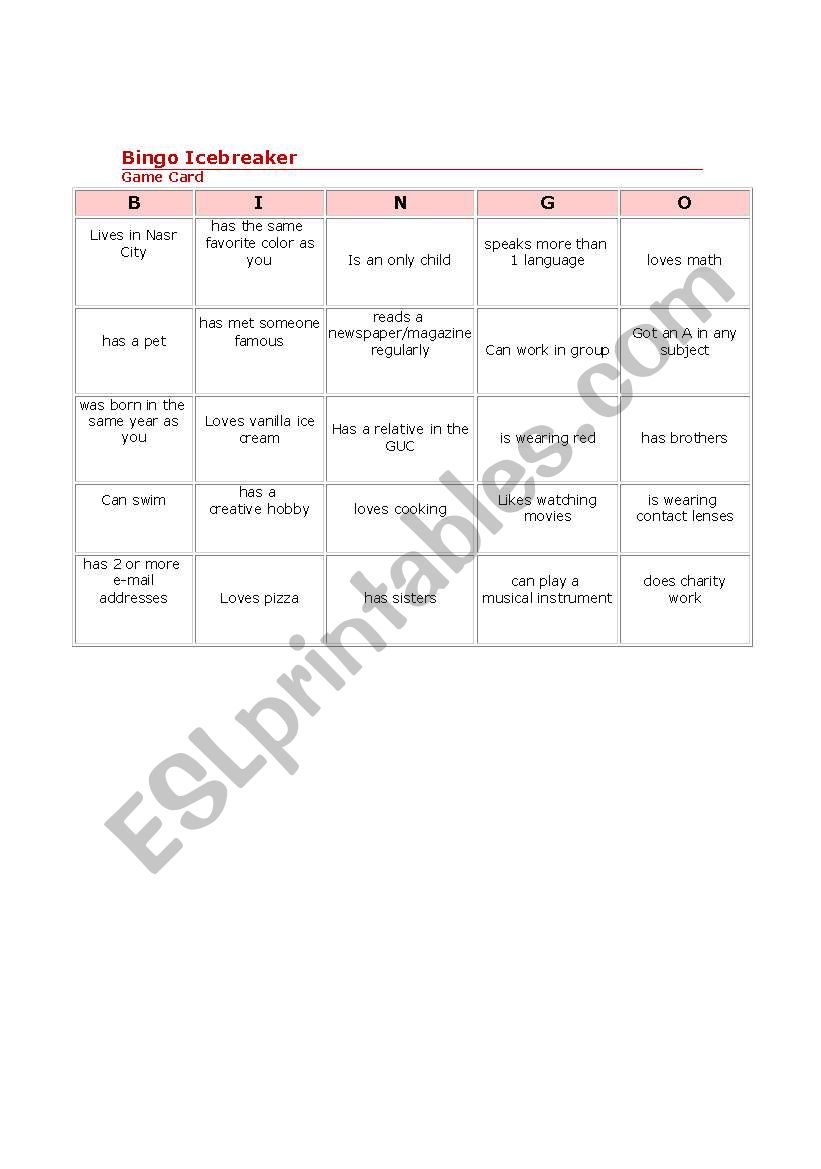 Bingo Icebreaker
Game Card

| B | I | N | G | O |
|---|---|---|---|---|
| Lives in Nasr City | has the same favorite color as you | Is an only child | speaks more than 1 language | loves math |
| has a pet | has met someone famous | reads a newspaper/magazine regularly | Can work in group | Got an A in any subject |
| was born in the same year as you | Loves vanilla ice cream | Has a relative in the GUC | is wearing red | has brothers |
| Can swim | has a creative hobby | loves cooking | Likes watching movies | is wearing contact lenses |
| has 2 or more e-mail addresses | Loves pizza | has sisters | can play a musical instrument | does charity work |

ESLprintables.com